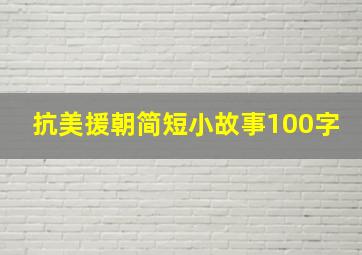 抗美援朝简短小故事100字